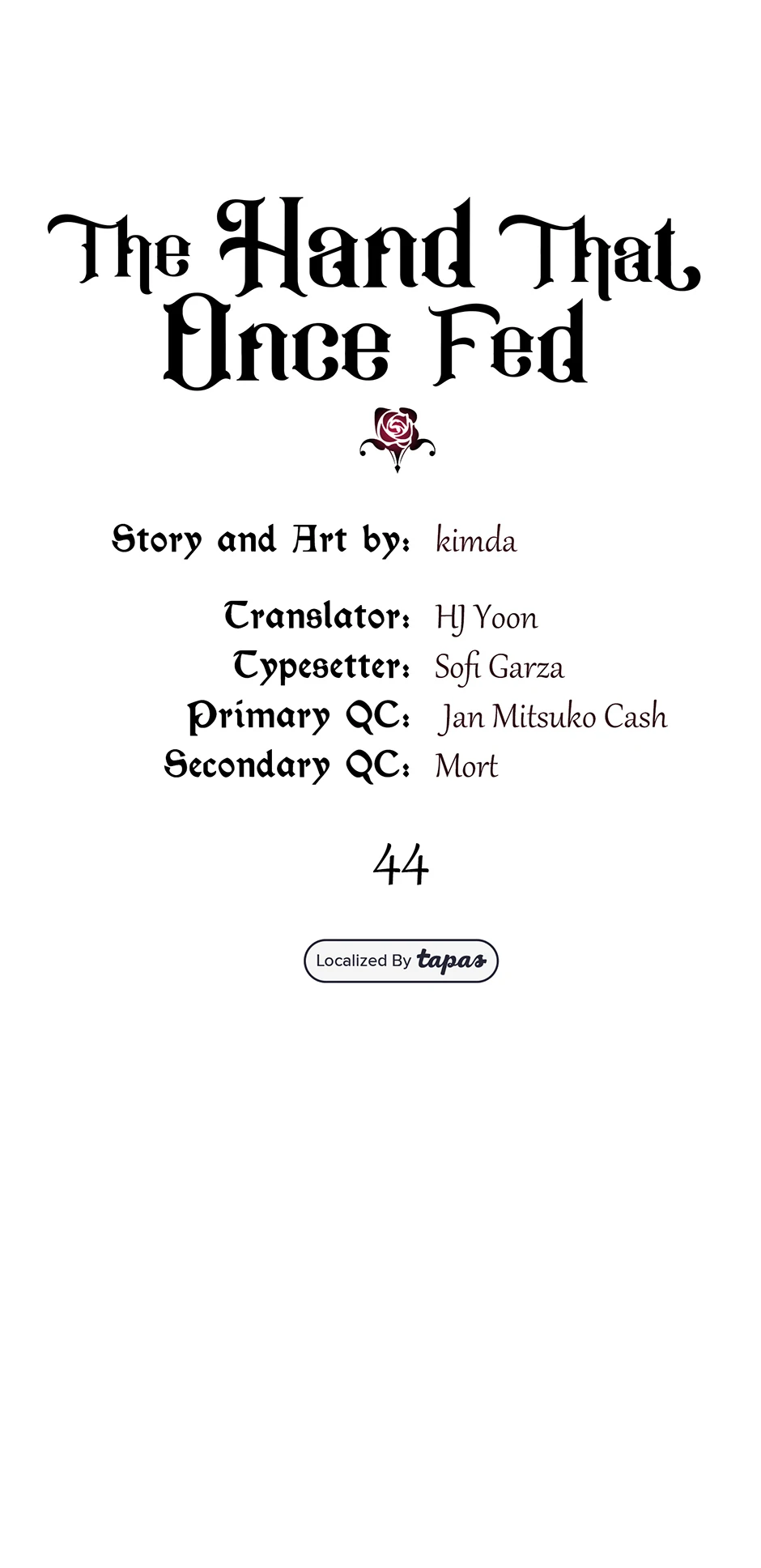 The Hand That Once Fed

Story and Art by: kimda

Translator: HJ Yoon
Typesetter: Sofi Garza
Primary QC: Jan Mitsuko Cash
Secondary QC: Mort

44

Localized By tapas